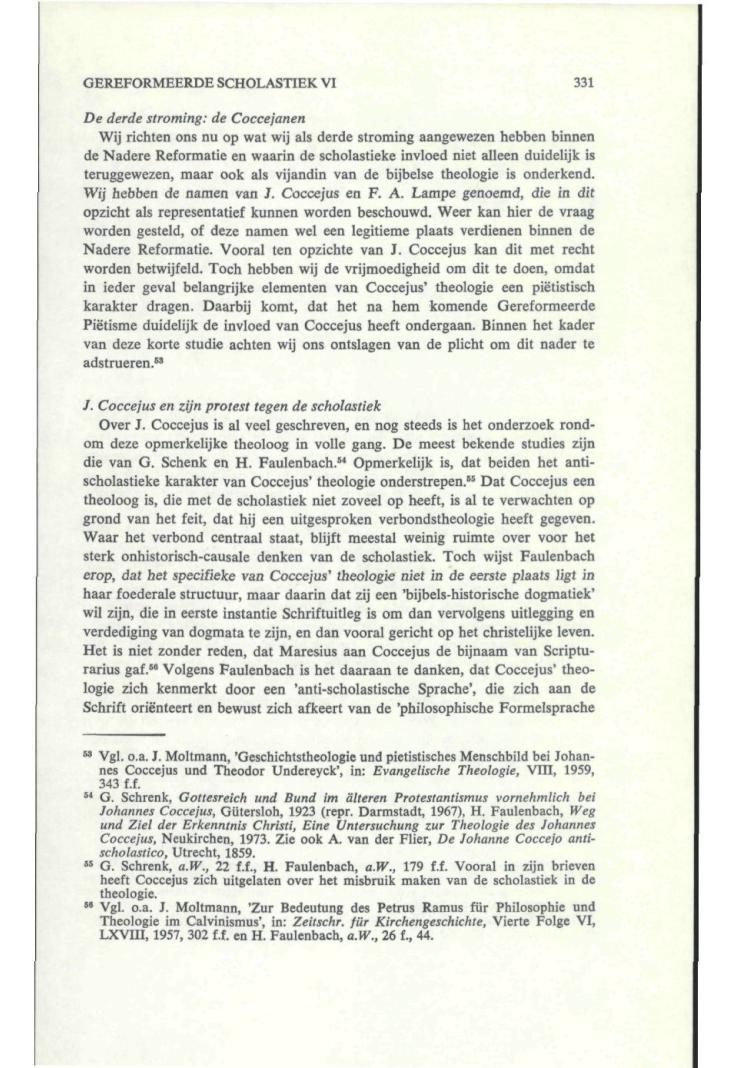 GEREFORMEERDE SCHOLASTIEK VI 331

De derde stroming: de Coccejanen

Wij richten ons nu op wat wij als derde stroming aangewezen hebben binnen de Nadere Reformatie en waarin de scholastieke invloed niet alleen duidelijk is teruggewezen, maar ook als vijandin van de bijbelse theologie is onderkend. Wij hebben de namen van J. Coccejus en F. A. Lampe genoemd, die in dit opzicht als representatief kunnen worden beschouwd. Weer kan hier de vraag worden gesteld, of deze namen wel een legitieme plaats verdienen binnen de Nadere Reformatie. Vooral ten opzichte van J. Coccejus kan dit met recht worden betwijfeld. Toch hebben wij de vrijmoedigheid om dit te doen, omdat in ieder geval belangrijke elementen van Coccejus' theologie een piëtistisch karakter dragen. Daarbij komt, dat het na hem komende Gereformeerde Piëtisme duidelijk de invloed van Coccejus heeft ondergaan. Binnen het kader van deze korte studie achten wij ons ontslagen van de plicht om dit nader te adstrueren.$^{53}$

J. Coccejus en zijn protest tegen de scholastiek

Over J. Coccejus is al veel geschreven, en nog steeds is het onderzoek rondom deze opmerkelijke theoloog in volle gang. De meest bekende studies zijn die van G. Schenk en H. Faulenbach.$^{54}$ Opmerkelijk is, dat beiden het antischolastieke karakter van Coccejus' theologie onderstrepen.$^{55}$ Dat Coccejus een theoloog is, die met de scholastiek niet zoveel op heeft, is al te verwachten op grond van het feit, dat hij een uitgesproken verbondstheologie heeft gegeven. Waar het verbond centraal staat, blijft meestal weinig ruimte over voor het sterk onhistorisch-causale denken van de scholastiek. Toch wijst Faulenbach erop, dat het specifieke van Coccejus' theologie niet in de eerste plaats ligt in haar foederale structuur, maar daarin dat zij een 'bijbels-historische dogmatiek' wil zijn, die in eerste instantie Schriftuitleg is om dan vervolgens uitlegging en verdediging van dogmata te zijn, en dan vooral gericht op het christelijke leven. Het is niet zonder reden, dat Maresius aan Coccejus de bijnaam van Scripturarius gaf.$^{56}$ Volgens Faulenbach is het daaraan te danken, dat Coccejus' theologie zich kenmerkt door een 'anti-scholastische Sprache', die zich aan de Schrift oriënteert en bewust zich afkeert van de 'philosophische Formelsprache

$^{53}$ Vgl. o.a. J. Moltmann, 'Geschichtstheologie und pietistisches Menschbild bei Johannes Coccejus und Theodor Undereyck', in: Evangelische Theologie, VIII, 1959, 343 f.f.

$^{54}$ G. Schrenk, Gottesreich und Bund im älteren Protestantismus vornehmlich bei Johannes Coccejus, Gütersloh, 1923 (repr. Darmstadt, 1967), H. Faulenbach, Weg und Ziel der Erkenntnis Christi, Eine Untersuchung zur Theologie des Johannes Coccejus, Neukirchen, 1973. Zie ook A. van der Flier, De Johanne Coccejo antischolastico, Utrecht, 1859.

$^{55}$ G. Schrenk, a.W., 22 f.f., H. Faulenbach, a.W., 179 f.f. Vooral in zijn brieven heeft Coccejus zich uitgelaten over het misbruik maken van de scholastiek in de theologie.

$^{56}$ Vgl. o.a. J. Moltmann, 'Zur Bedeutung des Petrus Ramus für Philosophie und Theologie im Calvinismus', in: Zeitschr. für Kirchengeschichte, Vierte Folge VI, LXVIII, 1957, 302 f.f. en H. Faulenbach, a.W., 26 f., 44.